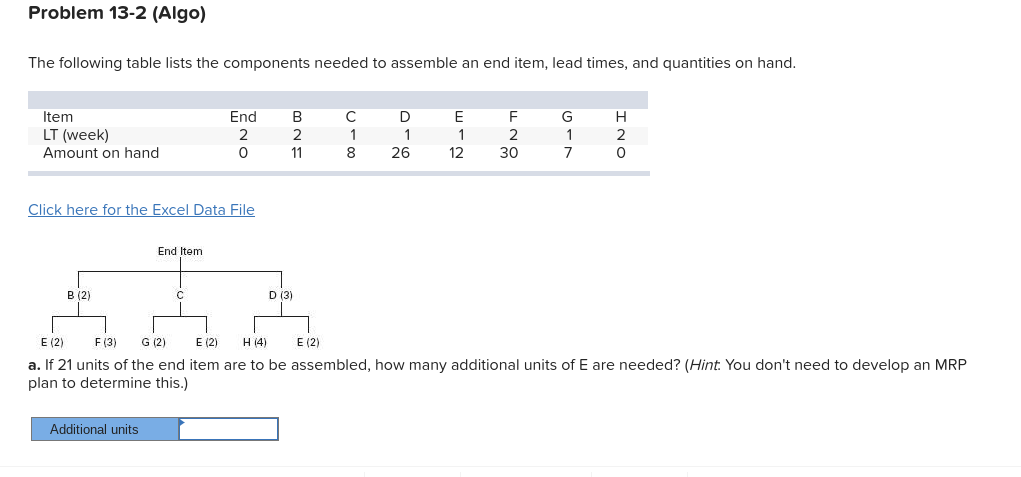 Problem 13-2 (Algo)

The following table lists the components needed to assemble an end item, lead times, and quantities on hand.

| Item | End | B | C | D | E | F | G | H |
|---|---|---|---|---|---|---|---|---|
| LT (week) | 2 | 2 | 1 | 1 | 1 | 2 | 1 | 2 |
| Amount on hand | 0 | 11 | 8 | 26 | 12 | 30 | 7 | 0 |

Click here for the Excel Data File

End Item

B (2)

C

D (3)

E (2)

F (3)

G (2)

E (2)

H (4)

E (2)

a. If 21 units of the end item are to be assembled, how many additional units of E are needed? (Hint: You don't need to develop an MRP plan to determine this.)

Additional units